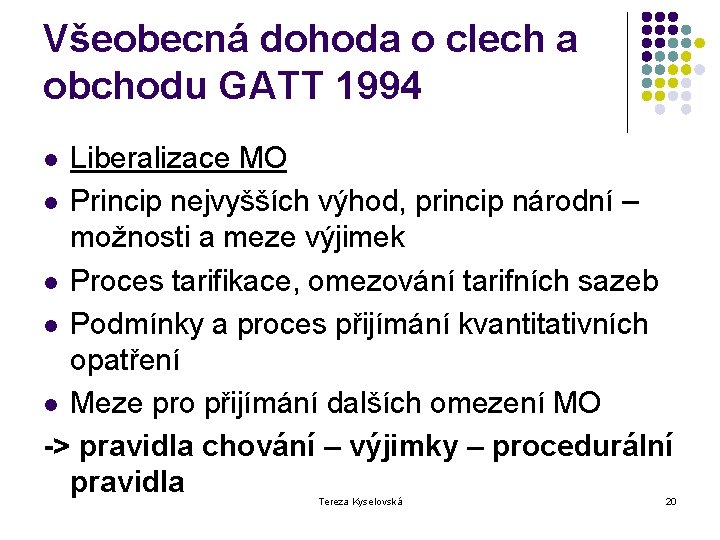 Všeobecná dohoda o clech a obchodu GATT 1994

- Liberalizace MO
- Princip nejvyšších výhod, princip národní – možnosti a meze výjimek
- Proces tarifikace, omezování tarifních sazeb
- Podmínky a proces přijímání kvantitativních opatření
- Meze pro přijímání dalších omezení MO

-> pravidla chování – výjimky – procedurální pravidla

Tereza Kyselovská

20